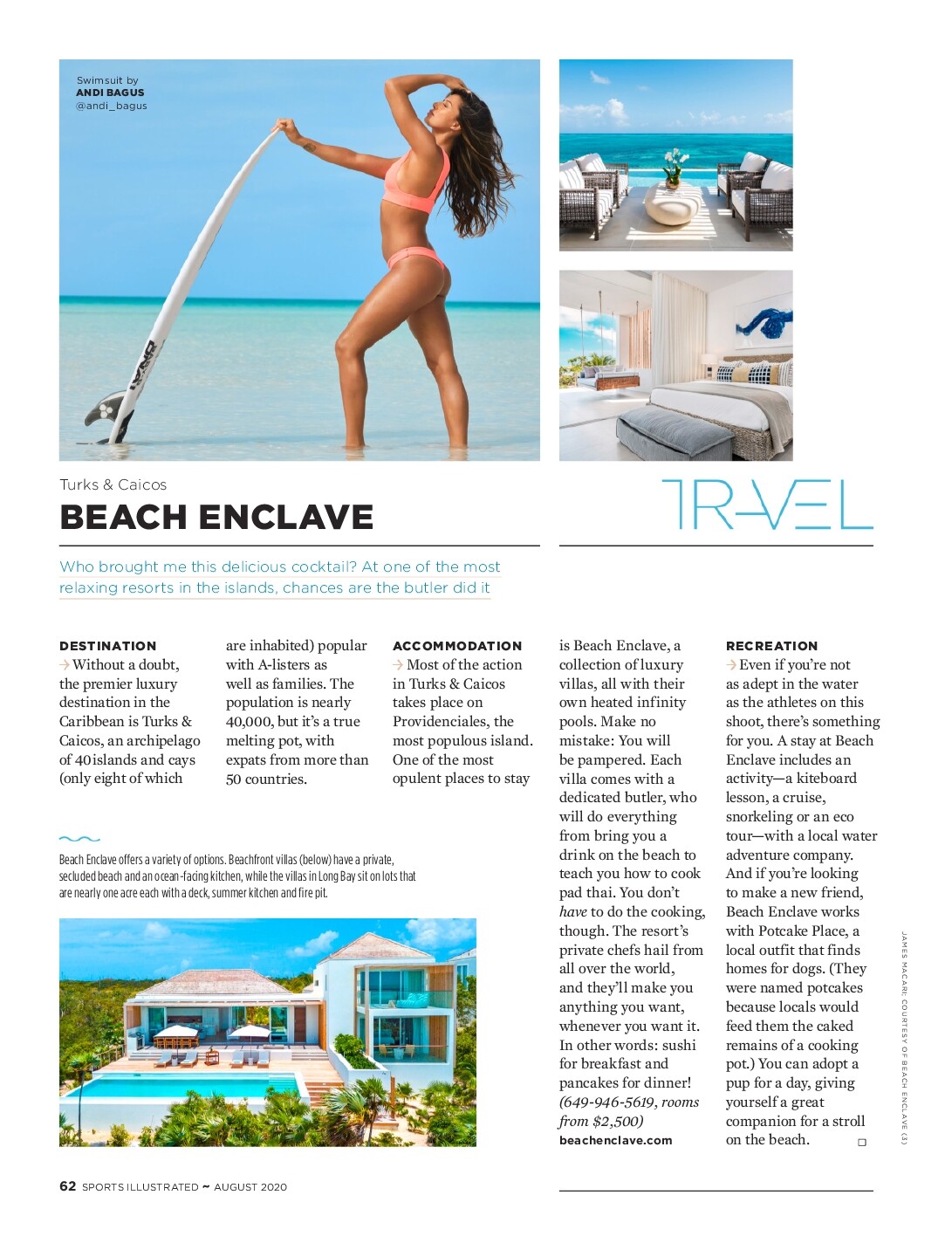 Swimsuit by
ANDI BAGUS
@andi_bagus

Turks & Caicos

BEACH ENCLAVE

TRAVEL

Who brought me this delicious cocktail? At one of the most relaxing resorts in the islands, chances are the butler did it

DESTINATION
→ Without a doubt, the premier luxury destination in the Caribbean is Turks & Caicos, an archipelago of 40 islands and cays (only eight of which are inhabited) popular with A-listers as well as families. The population is nearly 40,000, but it's a true melting pot, with expats from more than 50 countries.

ACCOMMODATION
→ Most of the action in Turks & Caicos takes place on Providenciales, the most populous island. One of the most opulent places to stay is Beach Enclave, a collection of luxury villas, all with their own heated infinity pools. Make no mistake: You will be pampered. Each villa comes with a dedicated butler, who will do everything from bring you a drink on the beach to teach you how to cook pad thai. You don't have to do the cooking, though. The resort's private chefs hail from all over the world, and they'll make you anything you want, whenever you want it. In other words: sushi for breakfast and pancakes for dinner! (649-946-5619, rooms from $2,500)
beachenclave.com

RECREATION
→ Even if you're not as adept in the water as the athletes on this shoot, there's something for you. A stay at Beach Enclave includes an activity—a kiteboard lesson, a cruise, snorkeling or an eco tour—with a local water adventure company. And if you're looking to make a new friend, Beach Enclave works with Potcake Place, a local outfit that finds homes for dogs. (They were named potcakes because locals would feed them the caked remains of a cooking pot.) You can adopt a pup for a day, giving yourself a great companion for a stroll on the beach. ☐

Beach Enclave offers a variety of options. Beachfront villas (below) have a private, secluded beach and an ocean-facing kitchen, while the villas in Long Bay sit on lots that are nearly one acre each with a deck, summer kitchen and fire pit.

JAMES MACARI; COURTESY OF BEACH ENCLAVE (3)

62 SPORTS ILLUSTRATED ~ AUGUST 2020